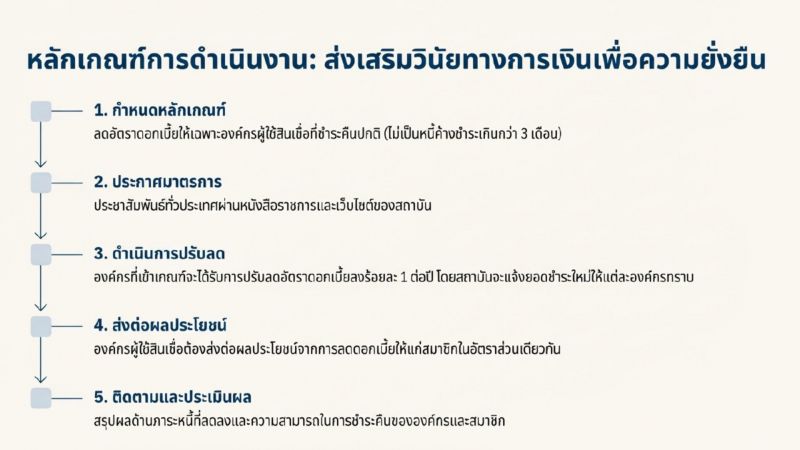 หลักเกณฑ์การดำเนินงาน: ส่งเสริมวินัยทางการเงินเพื่อความยั่งยืน

1. กำหนดหลักเกณฑ์
ลดอัตราดอกเบี้ยให้เฉพาะองค์กรผู้ใช้สินเชื่อที่ชำระคืนปกติ (ไม่เป็นหนี้ค้างชำระเกินกว่า 3 เดือน)

2. ประกาศมาตรการ
ประชาสัมพันธ์ทั่วประเทศผ่านหนังสือราชการและเว็บไซต์ของสถาบัน

3. ดำเนินการปรับลด
องค์กรที่เข้าเกณฑ์จะได้รับการปรับลดอัตราดอกเบี้ยลงร้อยละ 1 ต่อปี โดยสถาบันจะแจ้งยอดชำระใหม่ให้แต่ละองค์กรทราบ

4. ส่งต่อผลประโยชน์
องค์กรผู้ใช้สินเชื่อต้องส่งต่อผลประโยชน์จากการลดดอกเบี้ยให้แก่สมาชิกในอัตราส่วนเดียวกัน

5. ติดตามและประเมินผล
สรุปผลด้านภาระหนี้ที่ลดลงและความสามารถในการชำระคืนขององค์กรและสมาชิก